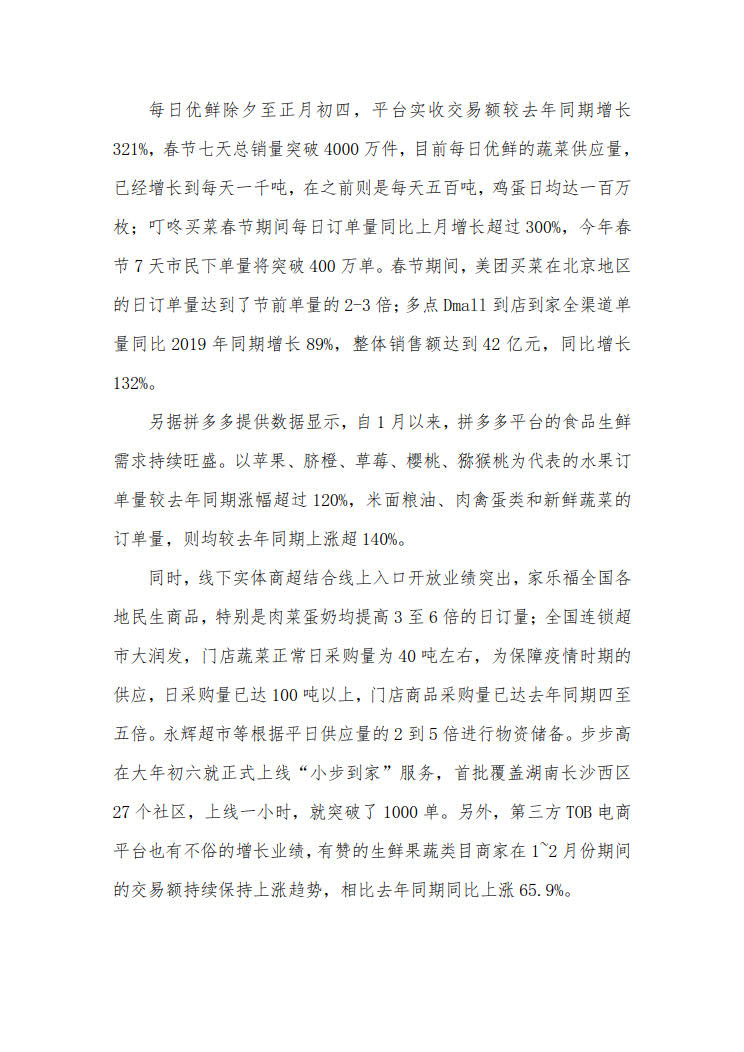 每日优鲜除夕至正月初四，平台实收交易额较去年同期增长321%，春节七天总销量突破4000万件，目前每日优鲜的蔬菜供应量，已经增长到每天一千吨，在之前则是每天五百吨，鸡蛋日均达一百万枚；叮咚买菜春节期间每日订单量同比上月增长超过300%，今年春节7天市民下单量将突破400万单。春节期间，美团买菜在北京地区的日订单量达到了节前单量的2-3倍；多点Dmall到店到家全渠道单量同比2019年同期增长89%，整体销售额达到42亿元，同比增长132%。

另据拼多多提供数据显示，自1月以来，拼多多平台的食品生鲜需求持续旺盛。以苹果、脐橙、草莓、樱桃、猕猴桃为代表的水果订单量较去年同期涨幅超过120%，米面粮油、肉禽蛋类和新鲜蔬菜的订单量，则均较去年同期上涨超140%。

同时，线下实体商超结合线上入口开放业绩突出，家乐福全国各地民生商品，特别是肉菜蛋奶均提高3至6倍的日订量；全国连锁超市大润发，门店蔬菜正常日采购量为40吨左右，为保障疫情时期的供应，日采购量已达100吨以上，门店商品采购量已达去年同期四至五倍。永辉超市等根据平日供应量的2到5倍进行物资储备。步步高在大年初六就正式上线“小步到家”服务，首批覆盖湖南长沙西区27个社区，上线一小时，就突破了1000单。另外，第三方TOB电商平台也有不俗的增长业绩，有赞的生鲜果蔬类目商家在1~2月份期间的交易额持续保持上涨趋势，相比去年同期同比上涨65.9%。